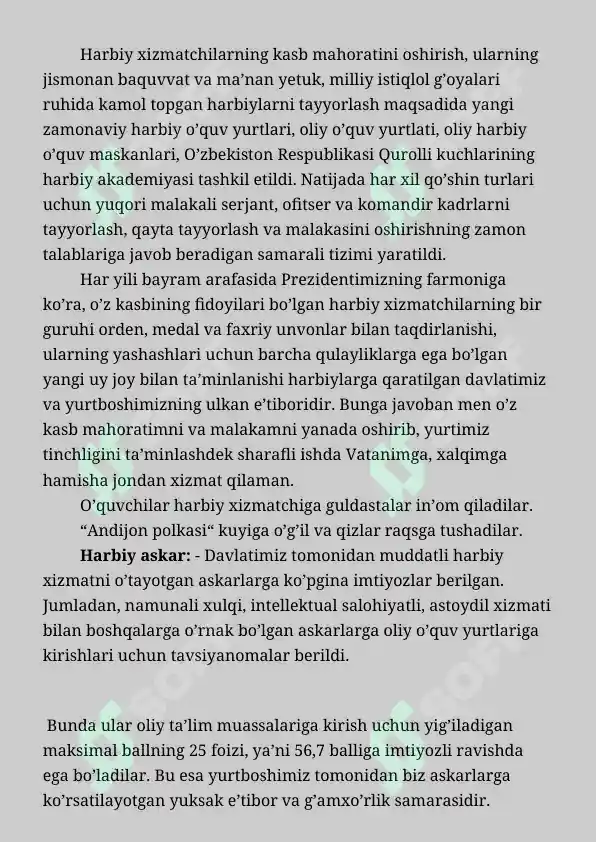 Harbiy xizmatchilarning kasb mahoratini oshirish, ularning jismonan baquvvat va ma'nan yetuk, milliy istiqlol g'oyalari ruhida kamol topgan harbiylarni tayyorlash maqsadida yangi zamonaviy harbiy o'quv yurtlari, oliy o'quv yurtlati, oliy harbiy o'quv maskanlari, O'zbekiston Respublikasi Qurolli kuchlarining harbiy akademiyasi tashkil etildi. Natijada har xil qo'shin turlari uchun yuqori malakali serjant, ofitser va komandir kadrlarni tayyorlash, qayta tayyorlash va malakasini oshirishning zamon talablariga javob beradigan samarali tizimi yaratildi.

Har yili bayram arafasida Prezidentimizning farmoniga ko'ra, o'z kasbining fidoyilari bo'lgan harbiy xizmatchilarning bir guruhi orden, medal va faxriy unvonlar bilan taqdirlanishi, ularning yashashlari uchun barcha qulayliklarga ega bo'lgan yangi uy joy bilan ta'minlanishi harbiylarga qaratilgan davlatimiz va yurtboshimizning ulkan e'tiboridir. Bunga javoban men o'z kasb mahoratimni va malakamni yanada oshirib, yurtimiz tinchligini ta'minlashdek sharafli ishda Vatanimga, xalqimga hamisha jondan xizmat qilaman.

O'quvchilar harbiy xizmatchiga guldastalar in'om qiladilar.

"Andijon polkasi" kuyiga o'g'il va qizlar raqsga tushadilar.

Harbiy askar: - Davlatimiz tomonidan muddatli harbiy xizmatni o'tayotgan askarlarga ko'pgina imtiyozlar berilgan. Jumladan, namunali xulqi, intellektual salohiyatli, astoydil xizmati bilan boshqalarga o'rnak bo'lgan askarlarga oliy o'quv yurtlariga kirishlari uchun tavsiyanomalar berildi.

Bunda ular oliy ta'lim muassalariga kirish uchun yig'iladigan maksimal ballning 25 foizi, ya'ni 56,7 balliga imtiyozli ravishda ega bo'ladilar. Bu esa yurtboshimiz tomonidan biz askarlarga ko'rsatilayotgan yuksak e'tibor va g'amxo'rlik samarasidir.